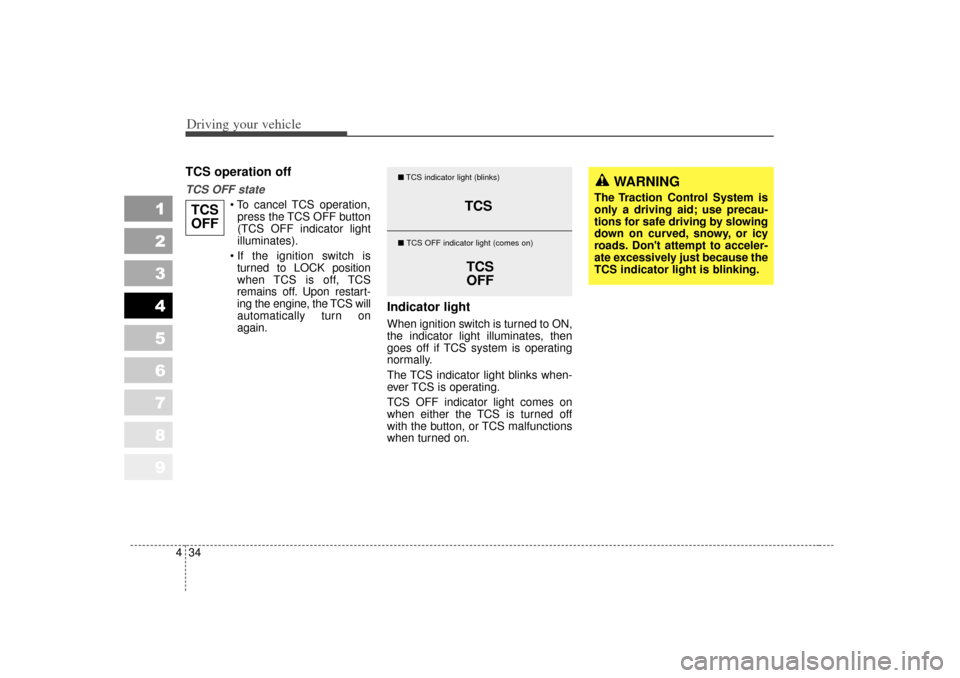 Driving your vehicle

1
2
3
4
5
6
7
8
9

TCS operation off

TCS OFF state

TCS OFF

• To cancel TCS operation, press the TCS OFF button (TCS OFF indicator light illuminates).

• If the ignition switch is turned to LOCK position when TCS is off, TCS remains off. Upon restarting the engine, the TCS will automatically turn on again.

■ TCS indicator light (blinks)

TCS

■ TCS OFF indicator light (comes on)

TCS OFF

Indicator light

When ignition switch is turned to ON, the indicator light illuminates, then goes off if TCS system is operating normally.

The TCS indicator light blinks whenever TCS is operating.

TCS OFF indicator light comes on when either the TCS is turned off with the button, or TCS malfunctions when turned on.

WARNING

The Traction Control System is only a driving aid; use precautions for safe driving by slowing down on curved, snowy, or icy roads. Don't attempt to accelerate excessively just because the TCS indicator light is blinking.

4 34

carmanualsonline.info